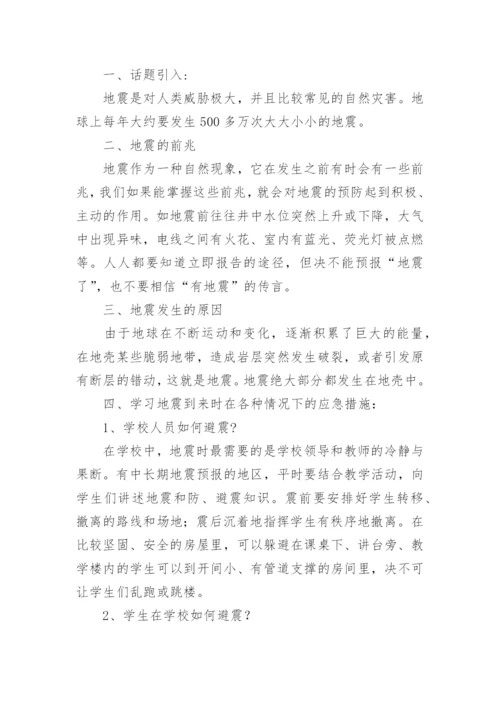 一、话题引入：

地震是对人类威胁极大，并且比较常见的自然灾害。地球上每年大约要发生500多万次大大小小的地震。

二、地震的前兆

地震作为一种自然现象，它在发生之前有时会有一些前兆，我们如果能掌握这些前兆，就会对地震的预防起到积极、主动的作用。如地震前往往井中水位突然上升或下降，大气中出现异味，电线之间有火花、室内有蓝光、荧光灯被点燃等。人人都要知道立即报告的途径，但决不能预报“地震了”，也不要相信“有地震”的传言。

三、地震发生的原因

由于地球在不断运动和变化，逐渐积累了巨大的能量，在地壳某些脆弱地带，造成岩层突然发生破裂，或者引发原有断层的错动，这就是地震。地震绝大部分都发生在地壳中。

四、学习地震到来时在各种情况下的应急措施：

1、学校人员如何避震？

在学校中，地震时最需要的是学校领导和教师的冷静与果断。有中长期地震预报的地区，平时要结合教学活动，向学生们讲述地震和防、避震知识。震前要安排好学生转移、撤离的路线和场地；震后沉着地指挥学生有秩序地撤离。在比较坚固、安全的房屋里，可以躲避在课桌下、讲台旁、教学楼内的学生可以到开间小、有管道支撑的房间里，决不可让学生们乱跑或跳楼。

2、学生在学校如何避震？